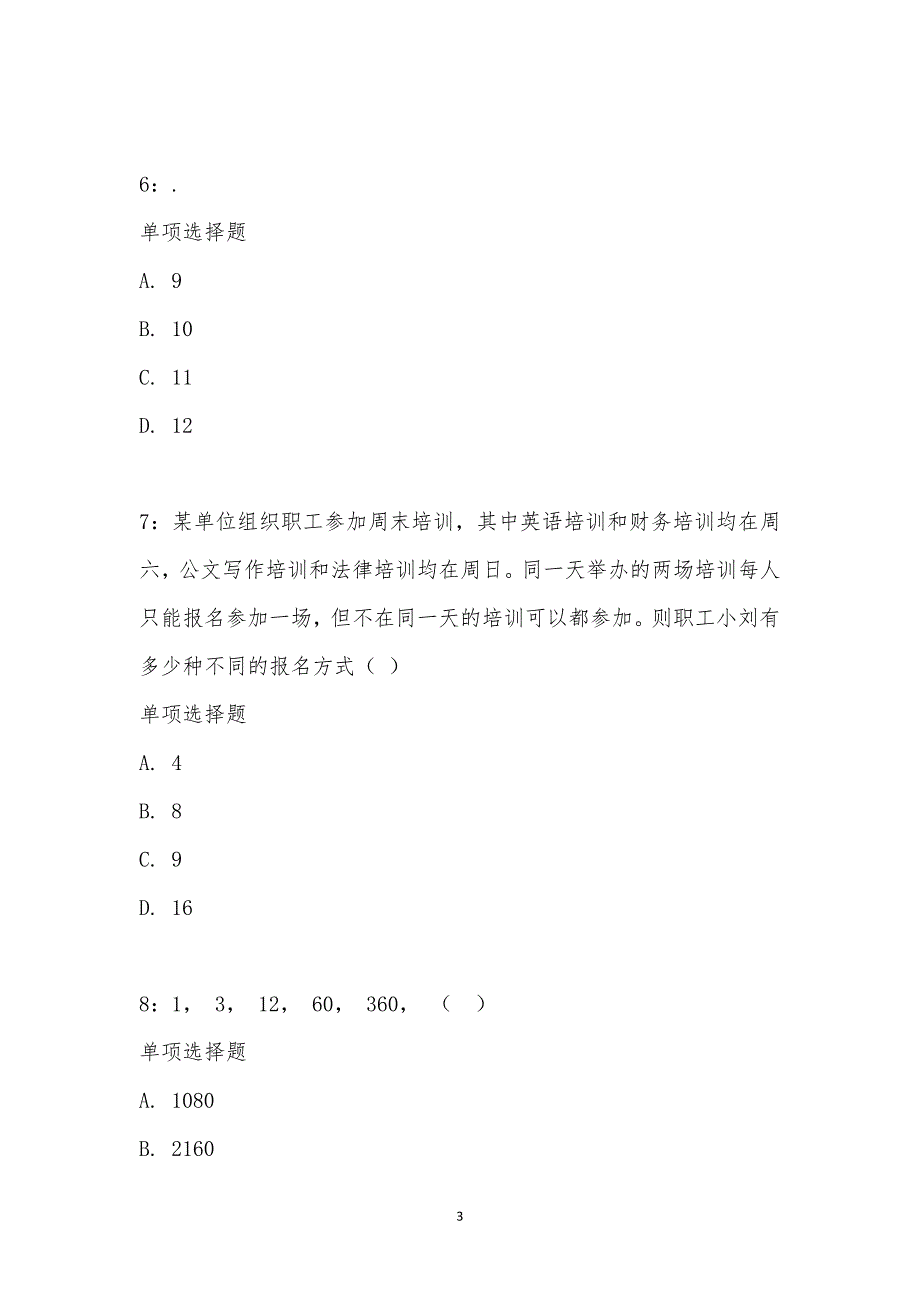 6：.

单项选择题

A. 9

B. 10

C. 11

D. 12

7：某单位组织职工参加周末培训，其中英语培训和财务培训均在周六，公文写作培训和法律培训均在周日。同一天举办的两场培训每人只能报名参加一场，但不在同一天的培训可以都参加。则职工小刘有多少种不同的报名方式（ ）

单项选择题

A. 4

B. 8

C. 9

D. 16

8：1， 3， 12， 60， 360， （ ）

单项选择题

A. 1080

B. 2160

3